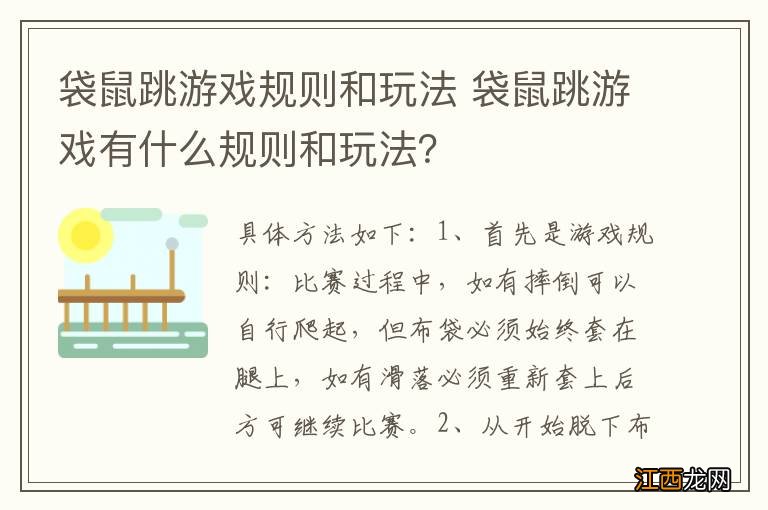 袋鼠跳游戏规则和玩法 袋鼠跳游戏有什么规则和玩法？

具体方法如下：1、首先是游戏规则：比赛过程中，如有摔倒可以自行爬起，但布袋必须始终套在腿上，如有滑落必须重新套上后方可继续比赛。2、从开始脱下布

江西龙网